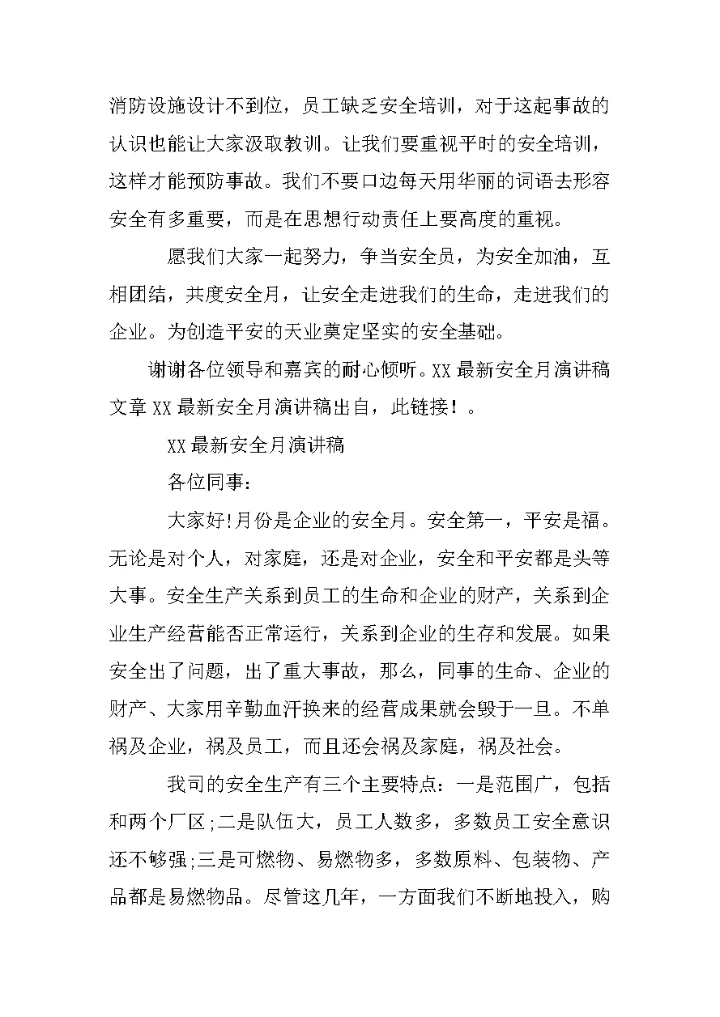 消防设施设计不到位，员工缺乏安全培训，对于这起事故的认识也能让大家汲取教训。让我们要重视平时的安全培训，这样才能预防事故。我们不要口边每天用华丽的词语去形容安全有多重要，而是在思想行动责任上要高度的重视。

愿我们大家一起努力，争当安全员，为安全加油，互相团结，共度安全月，让安全走进我们的生命，走进我们的企业。为创造平安的天业奠定坚实的安全基础。

谢谢各位领导和嘉宾的耐心倾听。XX 最新安全月演讲稿文章 XX 最新安全月演讲稿出自，此链接！。

XX 最新安全月演讲稿

各位同事：

大家好！月份是企业的安全月。安全第一，平安是福。无论是对个人，对家庭，还是对企业，安全和平安都是头等大事。安全生产关系到员工的生命和企业的财产，关系到企业生产经营能否正常运行，关系到企业的生存和发展。如果安全出了问题，出了重大事故，那么，同事的生命、企业的财产、大家用辛勤血汗换来的经营成果就会毁于一旦。不单祸及企业，祸及员工，而且还会祸及家庭，祸及社会。

我司的安全生产有三个主要特点：一是范围广，包括和两个厂区；二是队伍大，员工人数多，多数员工安全意识还不够强；三是可燃物、易燃物多，多数原料、包装物、产品都是易燃物品。尽管这几年，一方面我们不断地投入，购